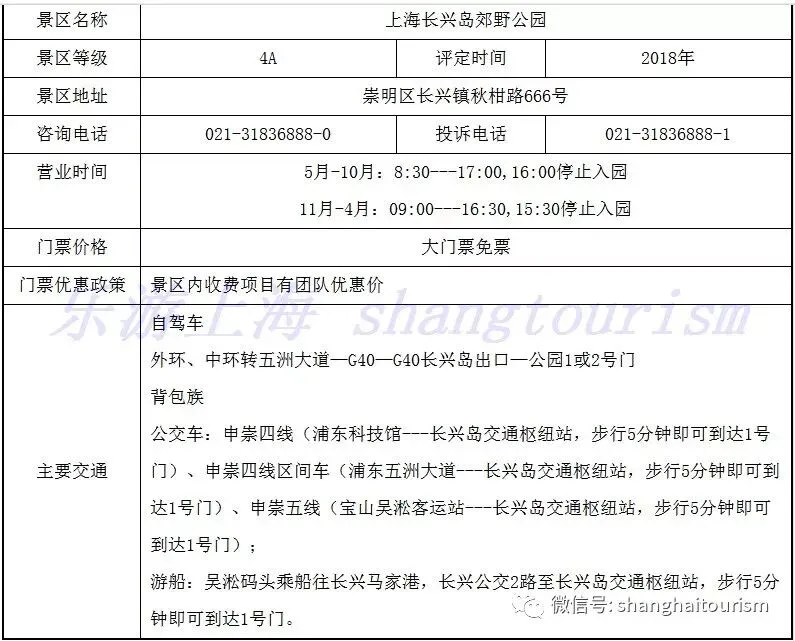 | 景区名称 | 上海长兴岛郊野公园 | | |
|---|---|---|---|
| 景区等级 | 4A | 评定时间 | 2018年 |
| 景区地址 | 崇明区长兴镇秋柑路666号 | | |
| 咨询电话 | 021-31836888-0 | 投诉电话 | 021-31836888-1 |
| 营业时间 | 5月-10月：8:30---17:00,16:00停止入园 11月-4月：09:00---16:30,15:30停止入园 | | |
| 门票价格 | 大门票免票 | | |
| 门票优惠政策 | 景区内收费项目有团队优惠价 | | |
| 主要交通 | 自驾车 外环、中环转五洲大道—G40—G40长兴岛出口—公园1或2号门 背包族 公交车：申崇四线（浦东科技馆---长兴岛交通枢纽站，步行5分钟即可到达1号门）、申崇四线区间车（浦东五洲大道---长兴岛交通枢纽站，步行5分钟即可到达1号门）、申崇五线（宝山吴淞客运站---长兴岛交通枢纽站，步行5分钟即可到达1号门）； 游船：吴淞码头乘船往长兴马家港，长兴公交2路至长兴岛交通枢纽站，步行5分钟即可到达1号门。 | | |

乐游上海 shangtourism

微信号: shanghaitourism